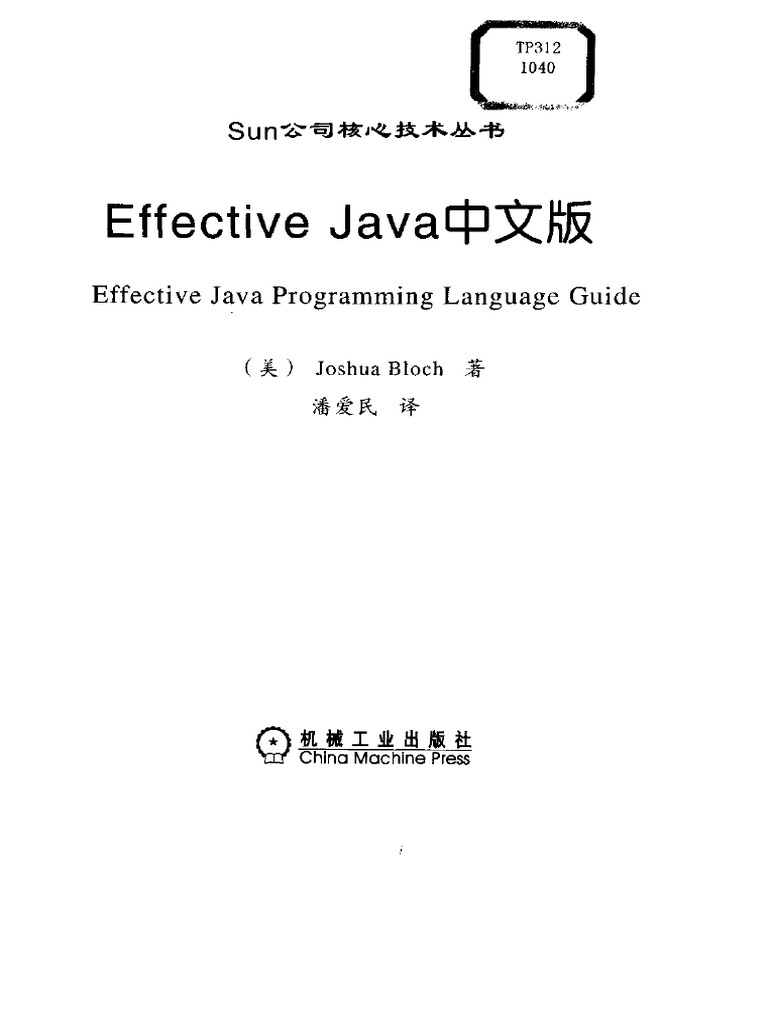 TP312
1040

Sun公司核心技术丛书

Effective Java中文版

Effective Java Programming Language Guide

（美） Joshua Bloch 著
潘爱民 译

机械工业出版社
China Machine Press